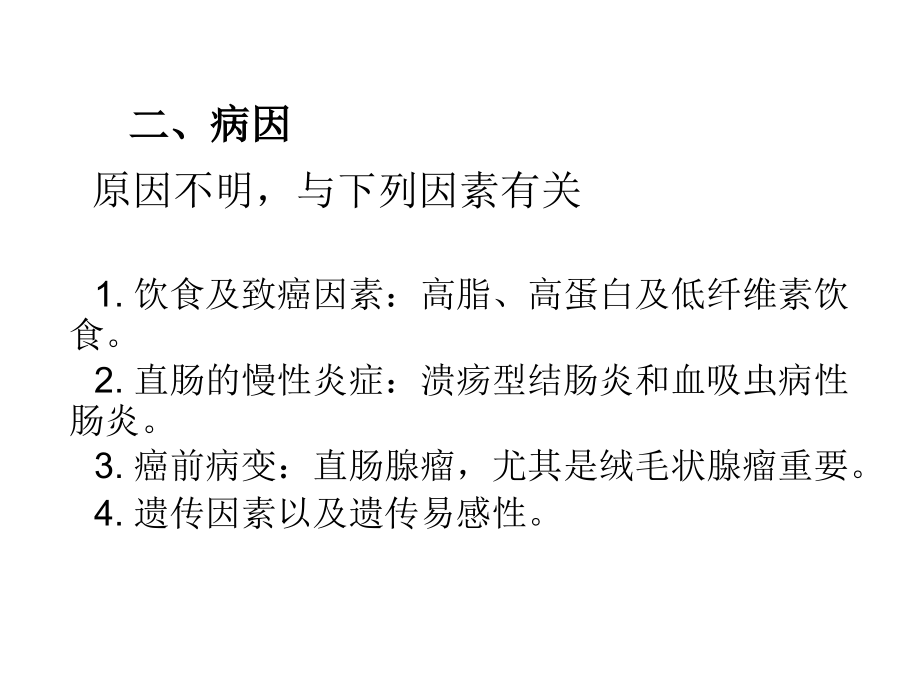 二、病因

原因不明，与下列因素有关

1. 饮食及致癌因素：高脂、高蛋白及低纤维素饮食。

2. 直肠的慢性炎症：溃疡型结肠炎和血吸虫病性肠炎。

3. 癌前病变：直肠腺瘤，尤其是绒毛状腺瘤重要。

4. 遗传因素以及遗传易感性。